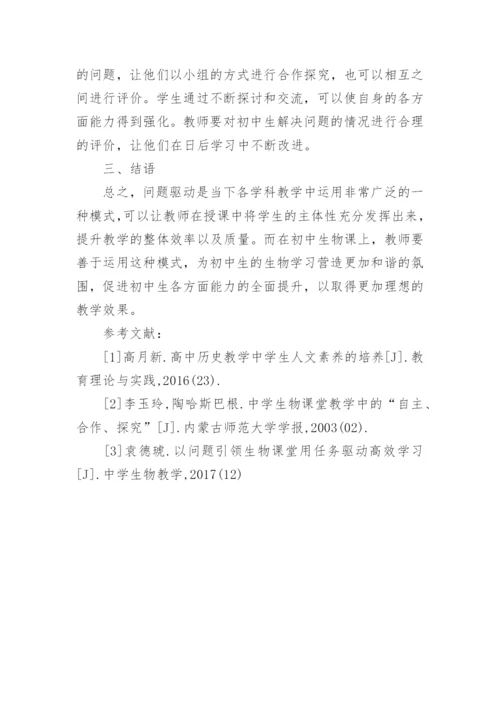 的问题，让他们以小组的方式进行合作探究，也可以相互之间进行评价。学生通过不断探讨和交流，可以使自身的各方面能力得到强化。教师要对初中生解决问题的情况进行合理的评价，让他们在日后学习中不断改进。

三、结语

总之，问题驱动是当下各学科教学中运用非常广泛的一种模式，可以让教师在授课中将学生的主体性充分发挥出来，提升教学的整体效率以及质量。而在初中生物课上，教师要善于运用这种模式，为初中生的生物学习营造更加和谐的氛围，促进初中生各方面能力的全面提升，以取得更加理想的教学效果。

参考文献：

[1]高月新.高中历史教学中学生人文素养的培养[J].教育理论与实践,2016(23).

[2]李玉玲,陶哈斯巴根.中学生物课堂教学中的“自主、合作、探究”[J].内蒙古师范大学学报,2003(02).

[3]袁德琥.以问题引领生物课堂用任务驱动高效学习[J].中学生物教学,2017(12)